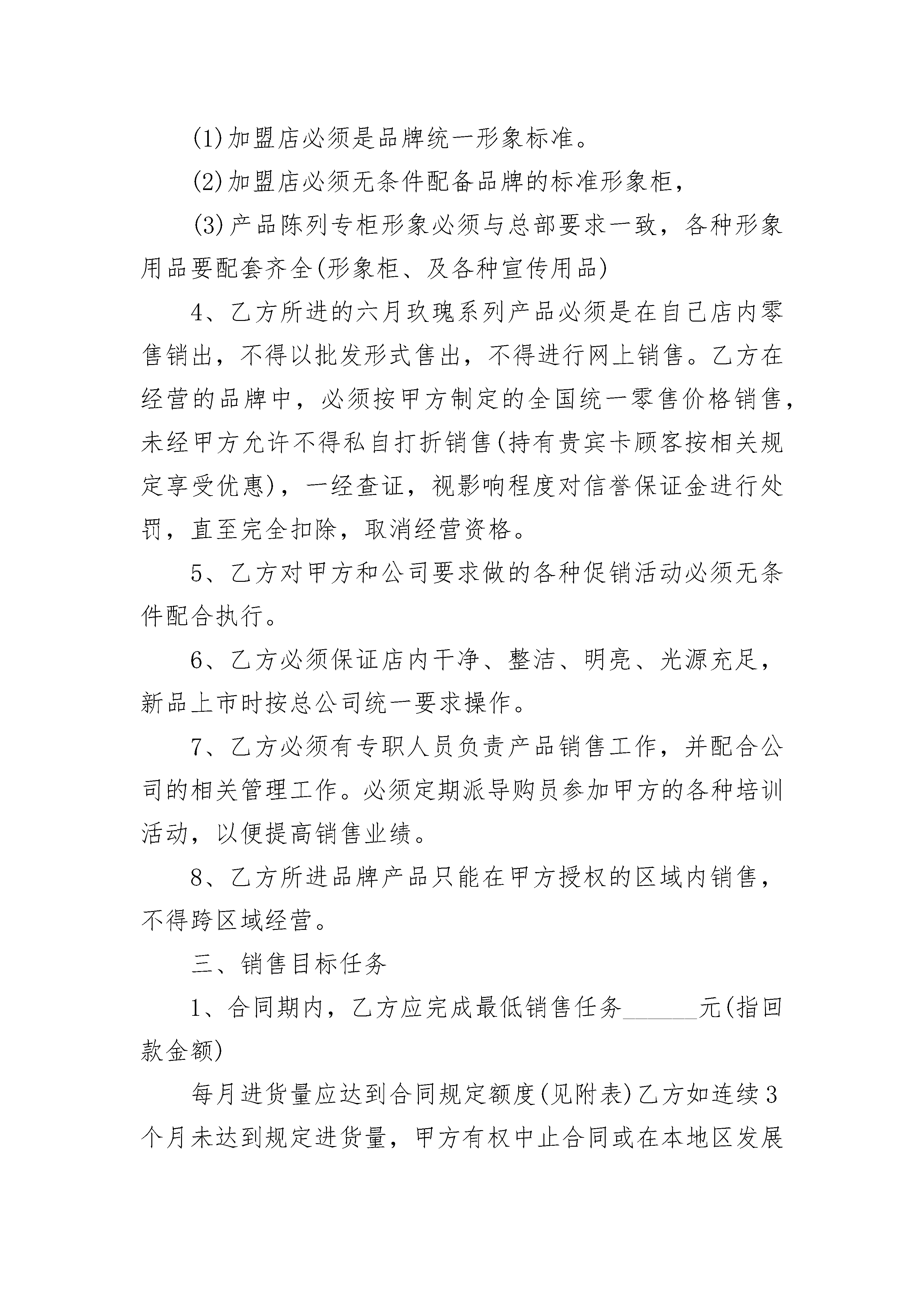 (1)加盟店必须是品牌统一形象标准。

(2)加盟店必须无条件配备品牌的标准形象柜，

(3)产品陈列专柜形象必须与总部要求一致，各种形象用品要配套齐全(形象柜、及各种宣传用品)

4、乙方所进的六月玫瑰系列产品必须是在自己店内零售销出，不得以批发形式售出，不得进行网上销售。乙方在经营的品牌中，必须按甲方制定的全国统一零售价格销售，未经甲方允许不得私自打折销售(持有贵宾卡顾客按相关规定享受优惠)，一经查证，视影响程度对信誉保证金进行处罚，直至完全扣除，取消经营资格。

5、乙方对甲方和公司要求做的各种促销活动必须无条件配合执行。

6、乙方必须保证店内干净、整洁、明亮、光源充足，新品上市时按总公司统一要求操作。

7、乙方必须有专职人员负责产品销售工作，并配合公司的相关管理工作。必须定期派导购员参加甲方的各种培训活动，以便提高销售业绩。

8、乙方所进品牌产品只能在甲方授权的区域内销售，不得跨区域经营。

三、销售目标任务

1、合同期内，乙方应完成最低销售任务______元(指回款金额)

每月进货量应达到合同规定额度(见附表)乙方如连续3个月未达到规定进货量，甲方有权中止合同或在本地区发展